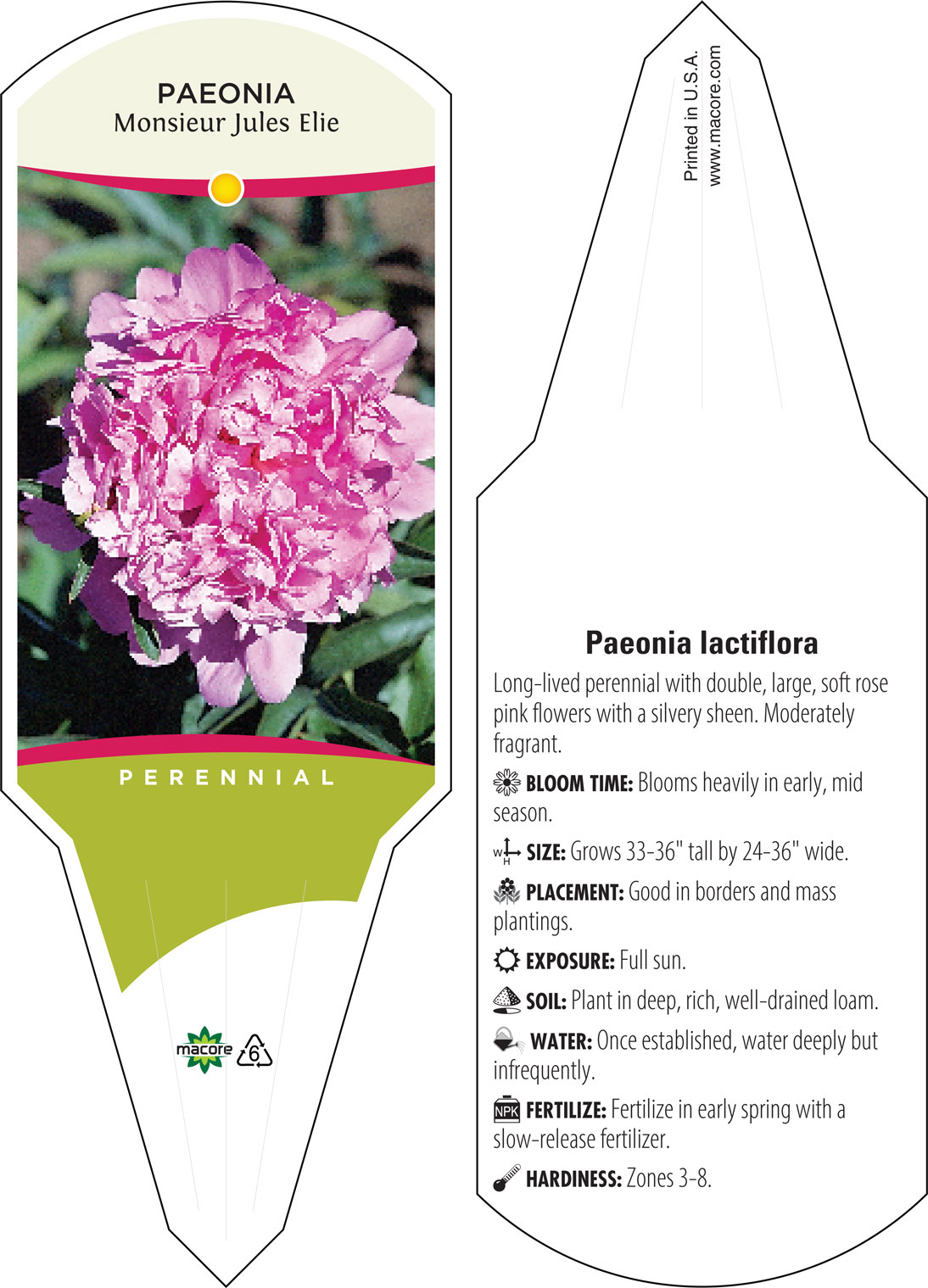 PAEONIA
Monsieur Jules Elie

PERENNIAL

macore 6

Printed in U.S.A.
www.macore.com

Paeonia lactiflora

Long-lived perennial with double, large, soft rose pink flowers with a silvery sheen. Moderately fragrant.

BLOOM TIME: Blooms heavily in early, mid season.

W H SIZE: Grows 33-36" tall by 24-36" wide.

PLACEMENT: Good in borders and mass plantings.

EXPOSURE: Full sun.

SOIL: Plant in deep, rich, well-drained loam.

WATER: Once established, water deeply but infrequently.

NPK FERTILIZE: Fertilize in early spring with a slow-release fertilizer.

HARDINESS: Zones 3-8.